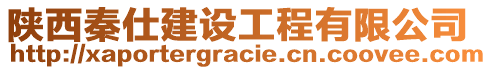 陕西秦仕建设工程有限公司
http://xaportergracie.cn.coovee.com